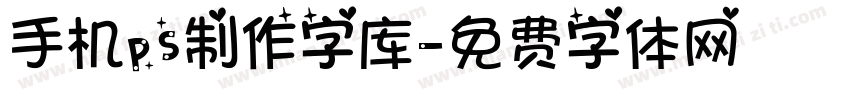 手机ps制作字库-免费字体网